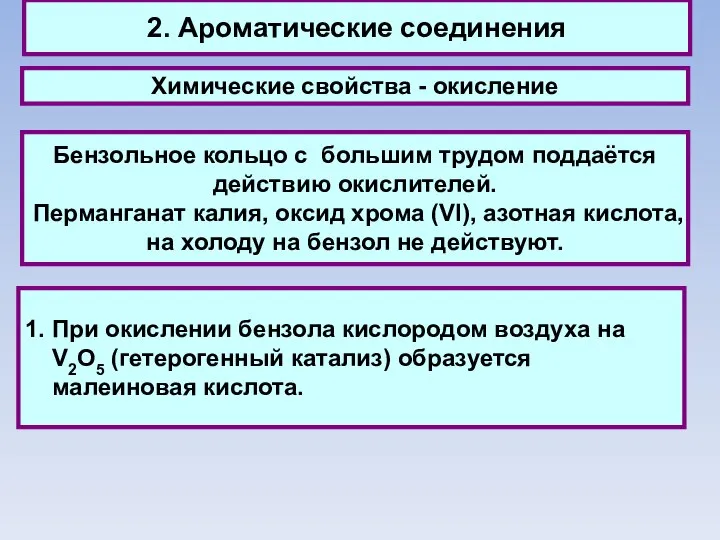 2. Ароматические соединения

Химические свойства - окисление

Бензольное кольцо с большим трудом поддаётся действию окислителей.
Перманганат калия, оксид хрома (VI), азотная кислота, на холоду на бензол не действуют.

1. При окислении бензола кислородом воздуха на $V_2O_5$ (гетерогенный катализ) образуется малеиновая кислота.